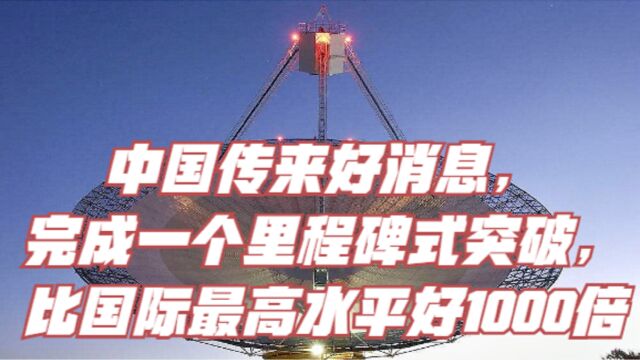 中国传来好消息，
完成一个里程碑式突破，
比国际最高水平好1000倍